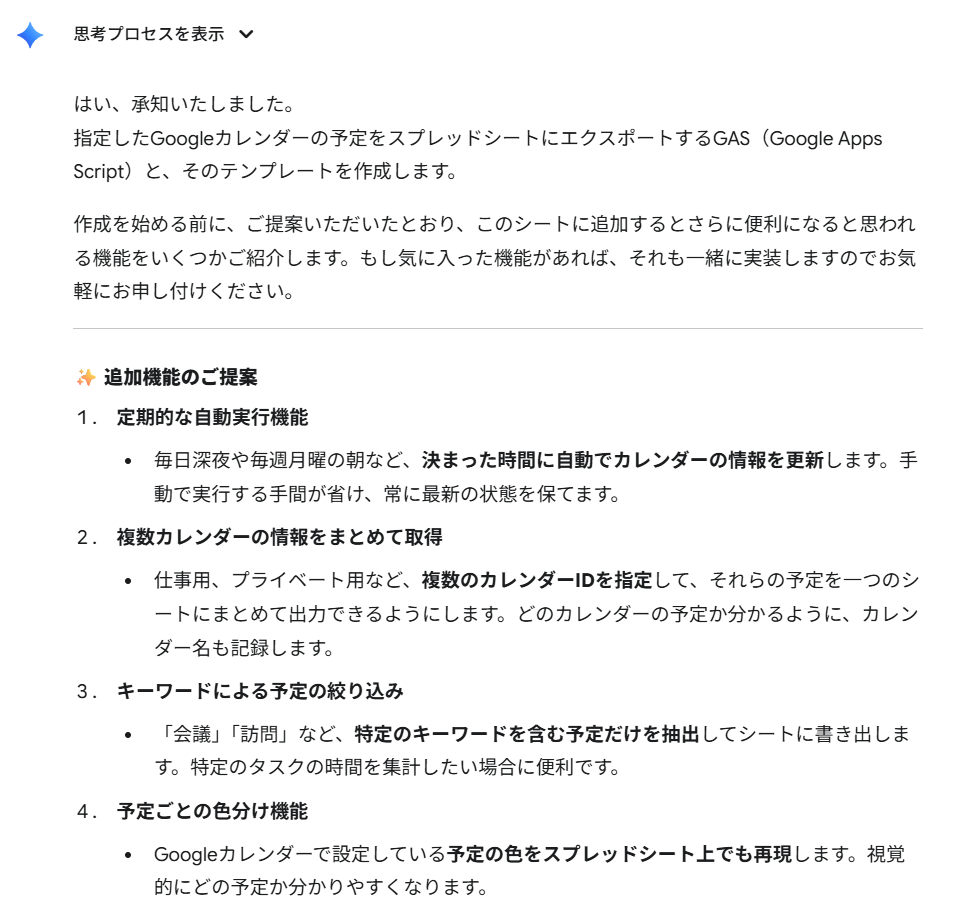 思考プロセスを表示

はい、承知いたしました。
指定したGoogleカレンダーの予定をスプレッドシートにエクスポートするGAS（Google Apps Script）と、そのテンプレートを作成します。

作成を始める前に、ご提案いただいたとおり、このシートに追加するとさらに便利になると思われる機能をいくつかご紹介します。もし気に入った機能があれば、それも一緒に実装しますのでお気軽にお申し付けください。

✨ 追加機能のご提案

1. 定期的な自動実行機能
• 毎日深夜や毎週月曜の朝など、決まった時間に自動でカレンダーの情報を更新します。手動で実行する手間が省け、常に最新の状態を保てます。

2. 複数カレンダーの情報をまとめて取得
• 仕事用、プライベート用など、複数のカレンダーIDを指定して、それらの予定を一つのシートにまとめて出力できるようにします。どのカレンダーの予定か分かるように、カレンダー名も記録します。

3. キーワードによる予定の絞り込み
• 「会議」「訪問」など、特定のキーワードを含む予定だけを抽出してシートに書き出します。特定のタスクの時間を集計したい場合に便利です。

4. 予定ごとの色分け機能
• Googleカレンダーで設定している予定の色をスプレッドシート上でも再現します。視覚的にどの予定か分かりやすくなります。